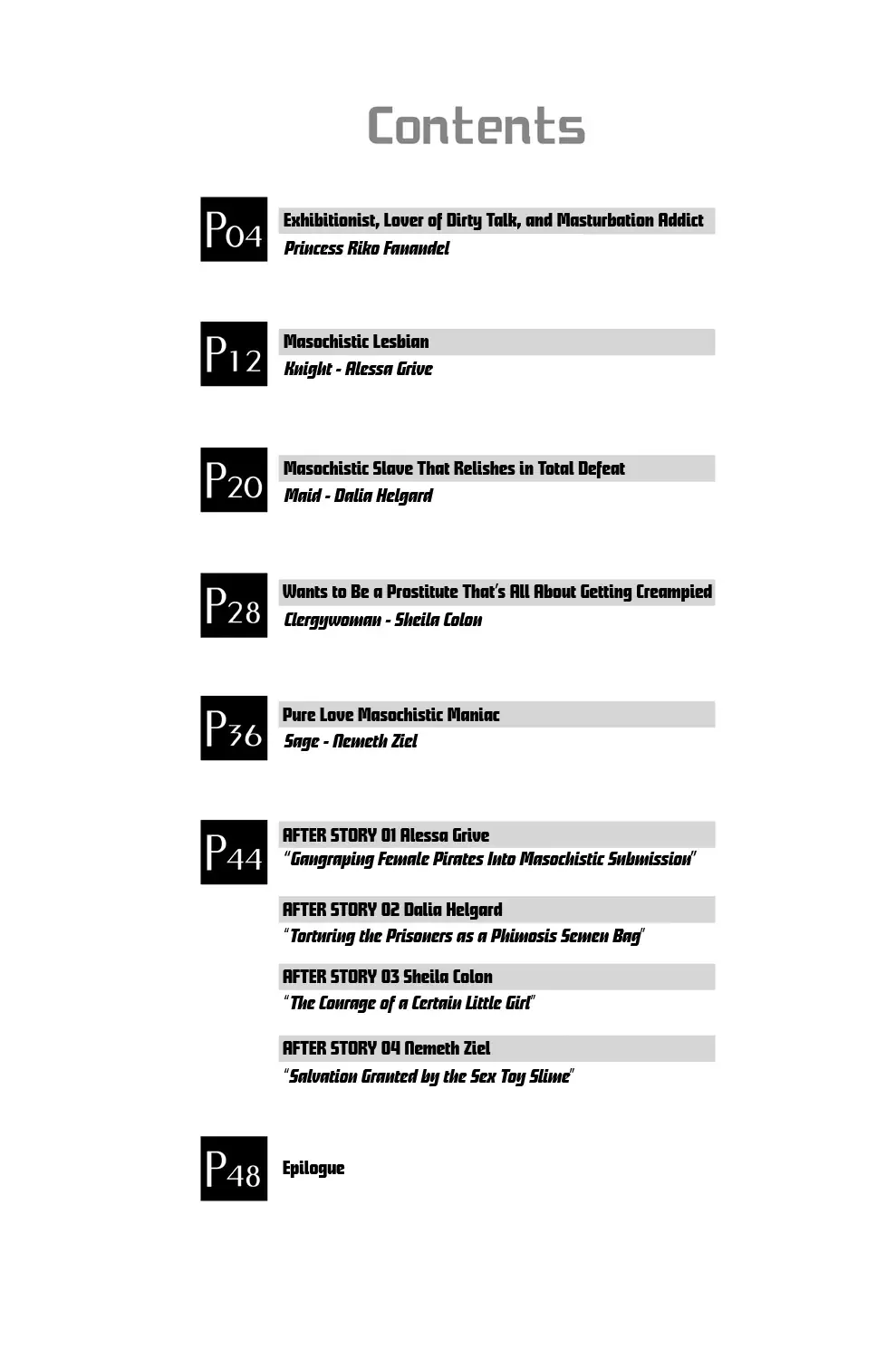 Contents

P04
Exhibitionist, Lover of Dirty Talk, and Masturbation Addict
Princess Riko Fanandel

P12
Masochistic Lesbian
Knight - Alessa Grive

P20
Masochistic Slave That Relishes in Total Defeat
Maid - Dalia Helgard

P28
Wants to Be a Prostitute That's All About Getting Creampied
Clergywoman - Sheila Colon

P36
Pure Love Masochistic Maniac
Sage - Nemeth Ziel

P44
AFTER STORY 01 Alessa Grive
"Gangraping Female Pirates Into Masochistic Submission"

AFTER STORY 02 Dalia Helgard
"Torturing the Prisoners as a Phimosis Semen Bag"

AFTER STORY 03 Sheila Colon
"The Courage of a Certain Little Girl"

AFTER STORY 04 Nemeth Ziel
"Salvation Granted by the Sex Toy Slime"

P48
Epilogue